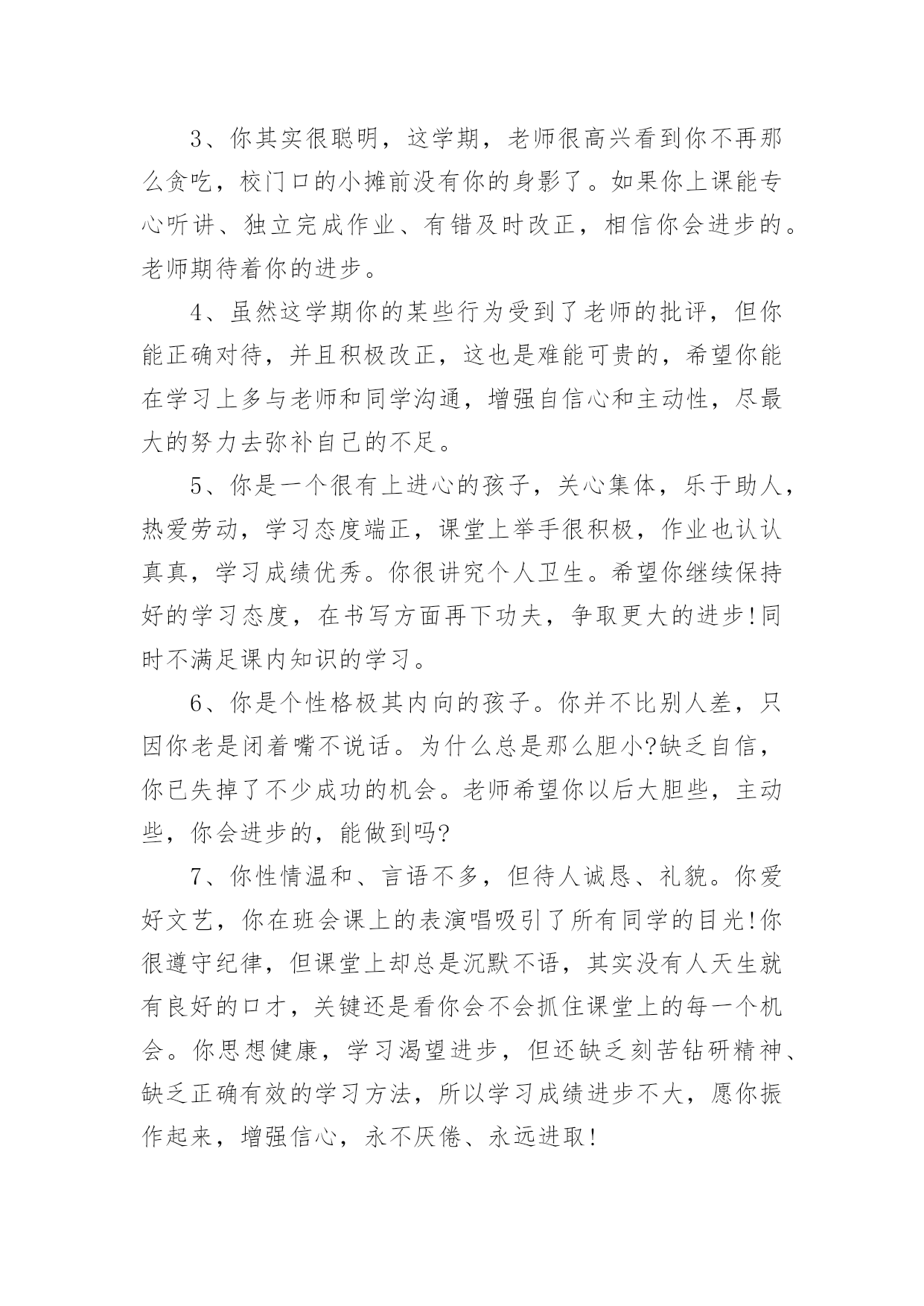 3、你其实很聪明，这学期，老师很高兴看到你不再那么贪吃，校门口的小摊前没有你的身影了。如果你上课能专心听讲、独立完成作业、有错及时改正，相信你会进步的。老师期待着你的进步。

4、虽然这学期你的某些行为受到了老师的批评，但你能正确对待，并且积极改正，这也是难能可贵的，希望你能在学习上多与老师和同学沟通，增强自信心和主动性，尽最大的努力去弥补自己的不足。

5、你是一个很有上进心的孩子，关心集体，乐于助人，热爱劳动，学习态度端正，课堂上举手很积极，作业也认认真真，学习成绩优秀。你很讲究个人卫生。希望你继续保持好的学习态度，在书写方面再下功夫，争取更大的进步!同时不满足课内知识的学习。

6、你是个性格极其内向的孩子。你并不比别人差，只因你老是闭着嘴不说话。为什么总是那么胆小?缺乏自信，你已失掉了不少成功的机会。老师希望你以后大胆些，主动些，你会进步的，能做到吗?

7、你性情温和、言语不多，但待人诚恳、礼貌。你爱好文艺，你在班会课上的表演唱吸引了所有同学的目光!你很遵守纪律，但课堂上却总是沉默不语，其实没有人天生就有良好的口才，关键还是看你会不会抓住课堂上的每一个机会。你思想健康，学习渴望进步，但还缺乏刻苦钻研精神、缺乏正确有效的学习方法，所以学习成绩进步不大，愿你振作起来，增强信心，永不厌倦、永远进取!